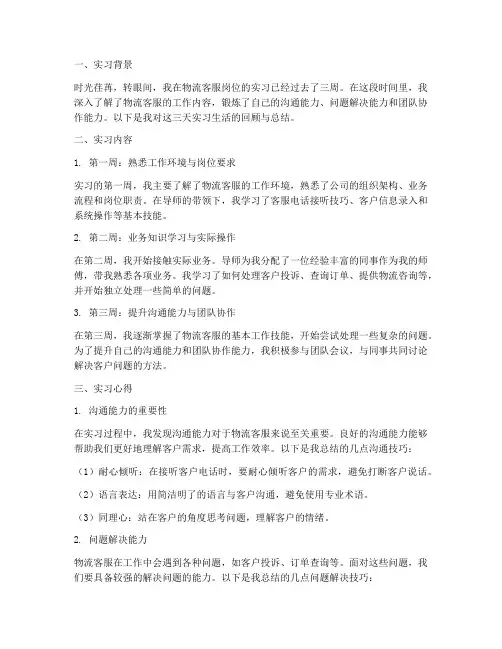 一、实习背景

时光荏苒，转眼间，我在物流客服岗位的实习已经过去了三周。在这段时间里，我深入了解了物流客服的工作内容，锻炼了自己的沟通能力、问题解决能力和团队协作能力。以下是我对这三天实习生活的回顾与总结。

二、实习内容

1. 第一周：熟悉工作环境与岗位要求

实习的第一周，我主要了解了物流客服的工作环境，熟悉了公司的组织架构、业务流程和岗位职责。在导师的带领下，我学习了客服电话接听技巧、客户信息录入和系统操作等基本技能。

2. 第二周：业务知识学习与实际操作

在第二周，我开始接触实际业务。导师为我分配了一位经验丰富的同事作为我的师傅，带我熟悉各项业务。我学习了如何处理客户投诉、查询订单、提供物流咨询等，并开始独立处理一些简单的问题。

3. 第三周：提升沟通能力与团队协作

在第三周，我逐渐掌握了物流客服的基本工作技能，开始尝试处理一些复杂的问题。为了提升自己的沟通能力和团队协作能力，我积极参与团队会议，与同事共同讨论解决客户问题的方法。

三、实习心得

1. 沟通能力的重要性

在实习过程中，我发现沟通能力对于物流客服来说至关重要。良好的沟通能力能够帮助我们更好地理解客户需求，提高工作效率。以下是我总结的几点沟通技巧：

（1）耐心倾听：在接听客户电话时，要耐心倾听客户的需求，避免打断客户说话。

（2）语言表达：用简洁明了的语言与客户沟通，避免使用专业术语。

（3）同理心：站在客户的角度思考问题，理解客户的情绪。

2. 问题解决能力

物流客服在工作中会遇到各种问题，如客户投诉、订单查询等。面对这些问题，我们要具备较强的解决问题的能力。以下是我总结的几点问题解决技巧：